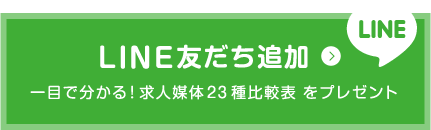 LINE

LINE友だち追加

一目で分かる！求人媒体23種比較表 をプレゼント